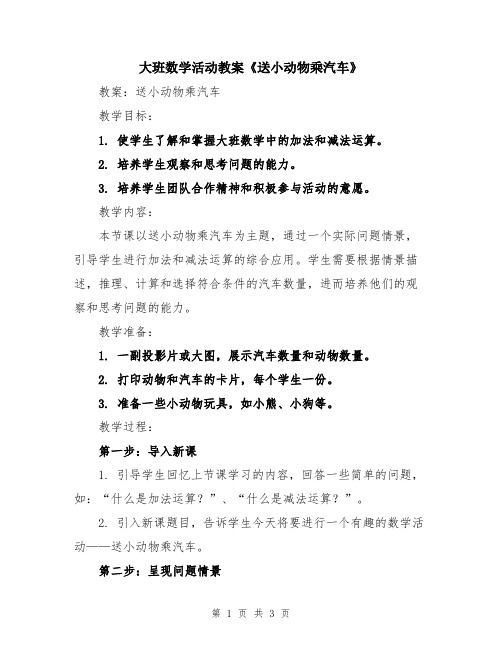 大班数学活动教案《送小动物乘汽车》

教案：送小动物乘汽车

教学目标：

1. 使学生了解和掌握大班数学中的加法和减法运算。

2. 培养学生观察和思考问题的能力。

3. 培养学生团队合作精神和积极参与活动的意愿。

教学内容：

本节课以送小动物乘汽车为主题，通过一个实际问题情景，引导学生进行加法和减法运算的综合应用。学生需要根据情景描述，推理、计算和选择符合条件的汽车数量，进而培养他们的观察和思考问题的能力。

教学准备：

1. 一副投影片或大图，展示汽车数量和动物数量。

2. 打印动物和汽车的卡片，每个学生一份。

3. 准备一些小动物玩具，如小熊、小狗等。

教学过程：

第一步：导入新课

1. 引导学生回忆上节课学习的内容，回答一些简单的问题，如：“什么是加法运算？”、“什么是减法运算？”。

2. 引入新课题目，告诉学生今天将要进行一个有趣的数学活动——送小动物乘汽车。

第二步：呈现问题情景

第 1 页 共 3 页